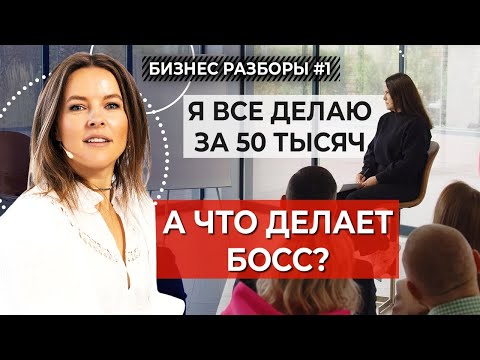 БИЗНЕС РАЗБОРЫ #1

Я ВСЕ ДЕЛАЮ ЗА 50 ТЫСЯЧ

А ЧТО ДЕЛАЕТ БОСС?